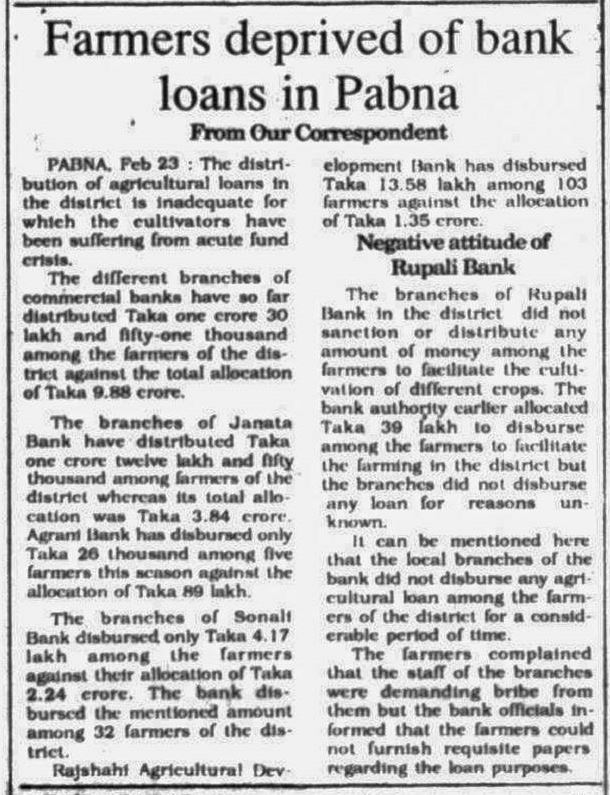 Farmers deprived of bank loans in Pabna

From Our Correspondent

PABNA, Feb 23 : The distribution of agricultural loans in the district is inadequate for which the cultivators have been suffering from acute fund crisis.

The different branches of commercial banks have so far distributed Taka one crore 30 lakh and fifty-one thousand among the farmers of the district against the total allocation of Taka 9.88 crore.

The branches of Janata Bank have distributed Taka one crore twelve lakh and fifty thousand among farmers of the district whereas its total allocation was Taka 3.84 crore. Agrani Bank has disbursed only Taka 26 thousand among five farmers this season against the allocation of Taka 89 lakh.

The branches of Sonali Bank disbursed only Taka 4.17 lakh among the farmers against their allocation of Taka 2.24 crore. The bank disbursed the mentioned amount among 32 farmers of the district.

Rajshahi Agricultural Development Bank has disbursed Taka 13.58 lakh among 103 farmers against the allocation of Taka 1.35 crore.

Negative attitude of Rupali Bank

The branches of Rupali Bank in the district did not sanction or distribute any amount of money among the farmers to facilitate the cultivation of different crops. The bank authority earlier allocated Taka 39 lakh to disburse among the farmers to facilitate the farming in the district but the branches did not disburse any loan for reasons unknown.

It can be mentioned here that the local branches of the bank did not disburse any agricultural loan among the farmers of the district for a considerable period of time.

The farmers complained that the staff of the branches were demanding bribe from them but the bank officials informed that the farmers could not furnish requisite papers regarding the loan purposes.